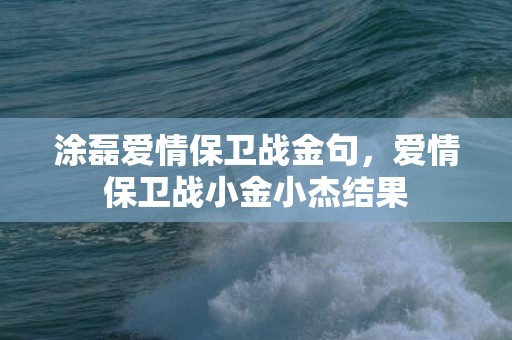 涂磊爱情保卫战金句，爱情保卫战小金小杰结果